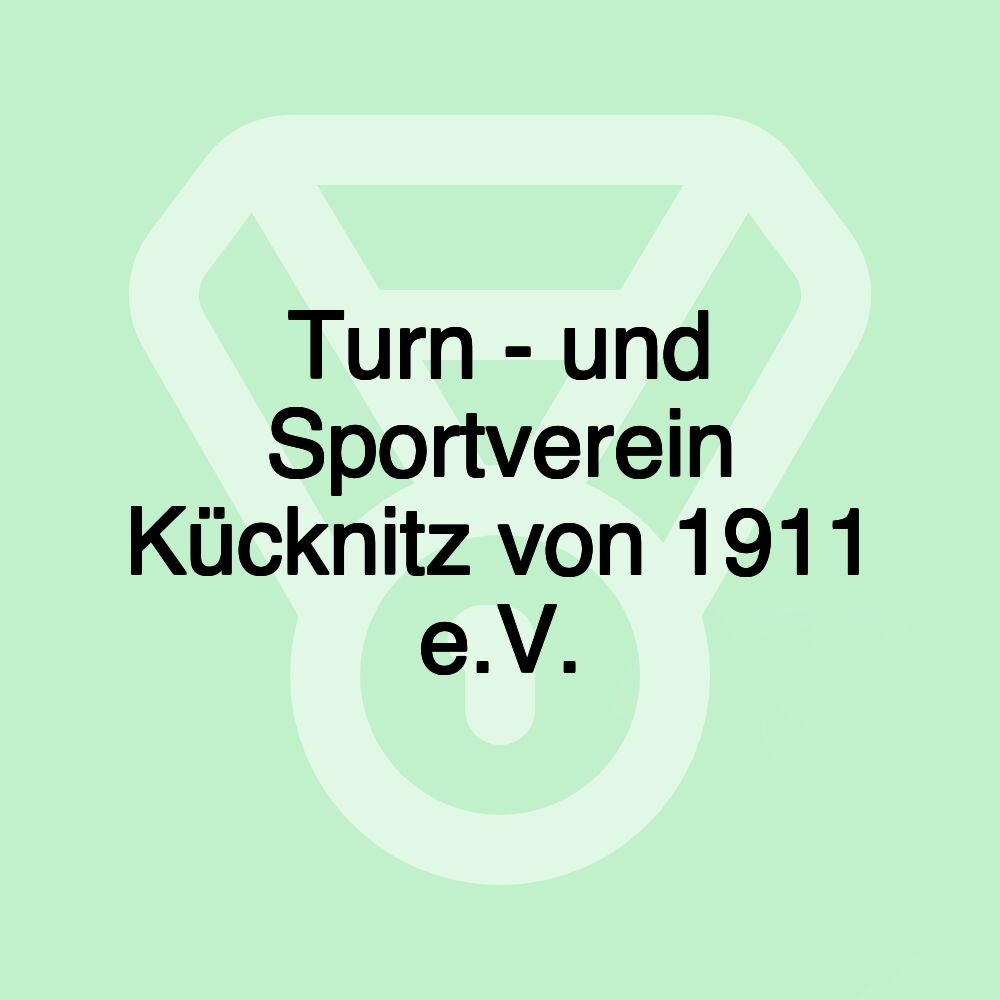 Turn - und Sportverein Kücknitz von 1911 e.V.